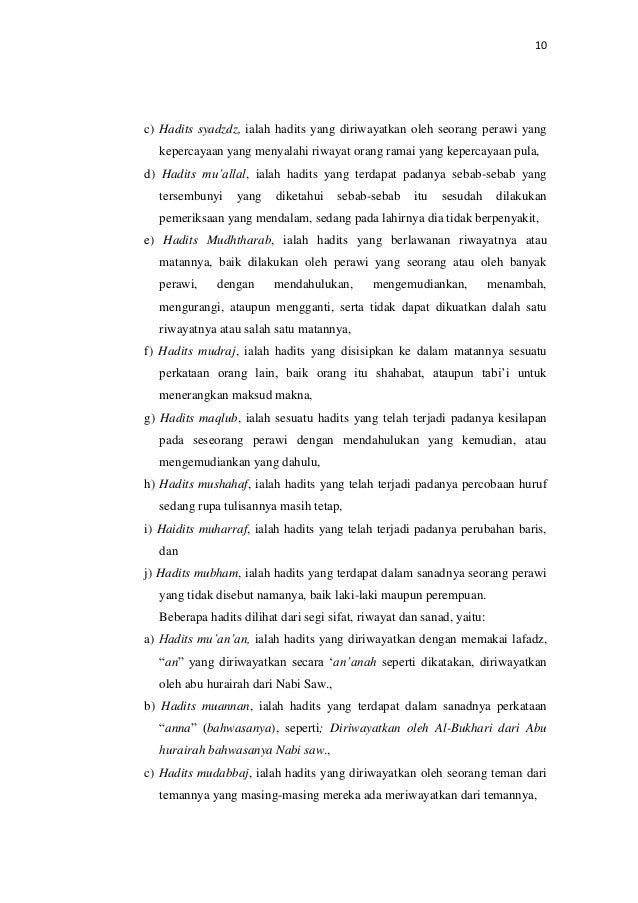 10

c) Hadits syadzdz, ialah hadits yang diriwayatkan oleh seorang perawi yang kepercayaan yang menyalahi riwayat orang ramai yang kepercayaan pula,

d) Hadits mu'allal, ialah hadits yang terdapat padanya sebab-sebab yang tersembunyi yang diketahui sebab-sebab itu sesudah dilakukan pemeriksaan yang mendalam, sedang pada lahirnya dia tidak berpenyakit,

e) Hadits Mudhtharab, ialah hadits yang berlawanan riwayatnya atau matannya, baik dilakukan oleh perawi yang seorang atau oleh banyak perawi, dengan mendahulukan, mengemudiankan, menambah, mengurangi, ataupun mengganti, serta tidak dapat dikuatkan dalah satu riwayatnya atau salah satu matannya,

f) Hadits mudraj, ialah hadits yang disisipkan ke dalam matannya sesuatu perkataan orang lain, baik orang itu shahabat, ataupun tabi'i untuk menerangkan maksud makna,

g) Hadits maqlub, ialah sesuatu hadits yang telah terjadi padanya kesilapan pada seseorang perawi dengan mendahulukan yang kemudian, atau mengemudiankan yang dahulu,

h) Hadits mushahaf, ialah hadits yang telah terjadi padanya percobaan huruf sedang rupa tulisannya masih tetap,

i) Haidits muharraf, ialah hadits yang telah terjadi padanya perubahan baris, dan

j) Hadits mubham, ialah hadits yang terdapat dalam sanadnya seorang perawi yang tidak disebut namanya, baik laki-laki maupun perempuan.

Beberapa hadits dilihat dari segi sifat, riwayat dan sanad, yaitu:

a) Hadits mu'an'an, ialah hadits yang diriwayatkan dengan memakai lafadz, "an" yang diriwayatkan secara 'an'anah seperti dikatakan, diriwayatkan oleh abu hurairah dari Nabi Saw.,

b) Hadits muannan, ialah hadits yang terdapat dalam sanadnya perkataan "anna" (bahwasanya), seperti; Diriwayatkan oleh Al-Bukhari dari Abu hurairah bahwasanya Nabi saw.,

c) Hadits mudabbaj, ialah hadits yang diriwayatkan oleh seorang teman dari temannya yang masing-masing mereka ada meriwayatkan dari temannya,